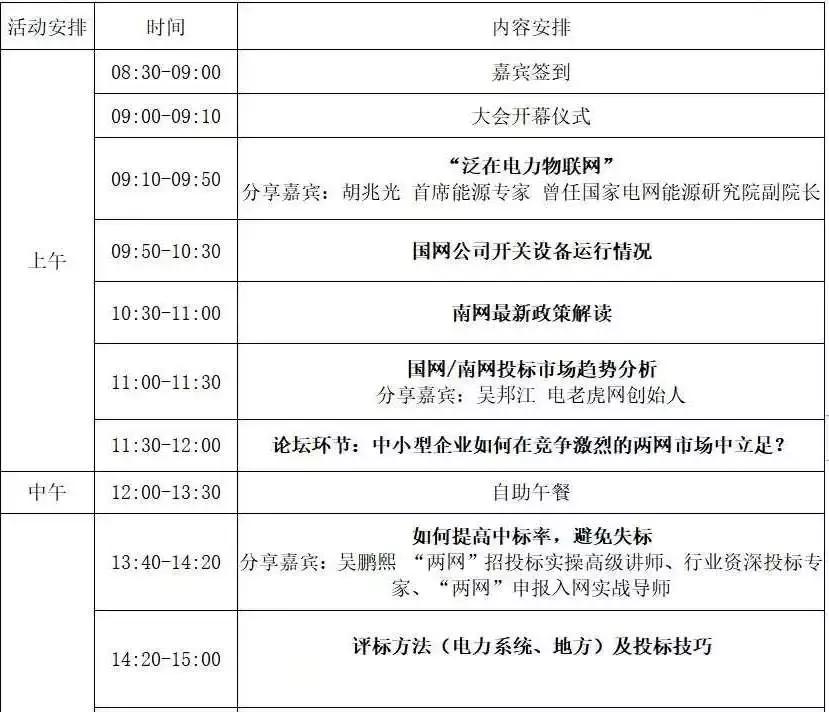 | 活动安排 | 时间 | 内容安排 |
|---|---|---|
| 上午 | 08:30-09:00 | 嘉宾签到 |
| | 09:00-09:10 | 大会开幕仪式 |
| | 09:10-09:50 | “泛在电力物联网” 分享嘉宾：胡兆光 首席能源专家 曾任国家电网能源研究院副院长 |
| | 09:50-10:30 | 国网公司开关设备运行情况 |
| | 10:30-11:00 | 南网最新政策解读 |
| | 11:00-11:30 | 国网/南网投标市场趋势分析 分享嘉宾：吴邦江 电老虎网创始人 |
| | 11:30-12:00 | 论坛环节：中小型企业如何在竞争激烈的两网市场中立足？ |
| 中午 | 12:00-13:30 | 自助午餐 |
| | 13:40-14:20 | 如何提高中标率，避免失标 分享嘉宾：吴鹏熙 “两网”招投标实操高级讲师、行业资深投标专家、“两网”申报入网实战导师 |
| | 14:20-15:00 | 评标方法（电力系统、地方）及投标技巧 |